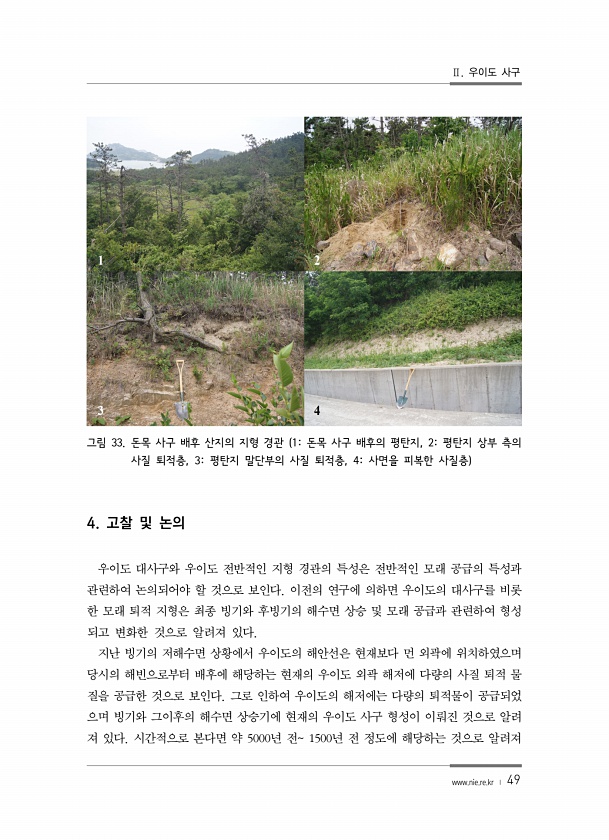 Ⅱ. 우이도 사구

1

2

3

4

그림 33. 돈목 사구 배후 산지의 지형 경관 (1: 돈목 사구 배후의 평탄지, 2: 평탄지 상부 측의 사질 퇴적층, 3: 평탄지 말단부의 사질 퇴적층, 4: 사면을 피복한 사질층)

4. 고찰 및 논의

우이도 대사구와 우이도 전반적인 지형 경관의 특성은 전반적인 모래 공급의 특성과 관련하여 논의되어야 할 것으로 보인다. 이전의 연구에 의하면 우이도의 대사구를 비롯한 모래 퇴적 지형은 최종 빙기와 후빙기의 해수면 상승 및 모래 공급과 관련하여 형성되고 변화한 것으로 알려져 있다.

지난 빙기의 저해수면 상황에서 우이도의 해안선은 현재보다 먼 외곽에 위치하였으며 당시의 해빈으로부터 배후에 해당하는 현재의 우이도 외곽 해저에 다량의 사질 퇴적 물질을 공급한 것으로 보인다. 그로 인하여 우이도의 해저에는 다량의 퇴적물이 공급되었으며 빙기와 그이후의 해수면 상승기에 현재의 우이도 사구 형성이 이뤄진 것으로 알려져 있다. 시간적으로 본다면 약 5000년 전~ 1500년 전 정도에 해당하는 것으로 알려져

www.nie.re.kr | 49